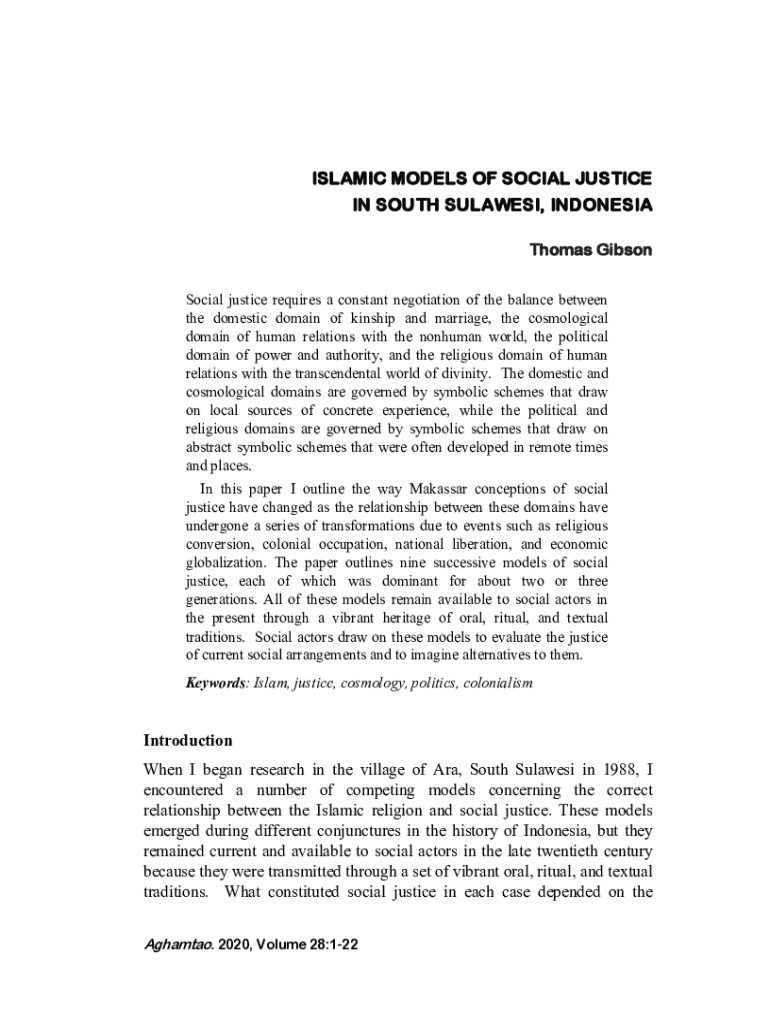 ISLAMIC MODELS OF SOCIAL JUSTICE
IN SOUTH SULAWESI, INDONESIA

Thomas Gibson

Social justice requires a constant negotiation of the balance between the domestic domain of kinship and marriage, the cosmological domain of human relations with the nonhuman world, the political domain of power and authority, and the religious domain of human relations with the transcendental world of divinity. The domestic and cosmological domains are governed by symbolic schemes that draw on local sources of concrete experience, while the political and religious domains are governed by symbolic schemes that draw on abstract symbolic schemes that were often developed in remote times and places.

In this paper I outline the way Makassar conceptions of social justice have changed as the relationship between these domains have undergone a series of transformations due to events such as religious conversion, colonial occupation, national liberation, and economic globalization. The paper outlines nine successive models of social justice, each of which was dominant for about two or three generations. All of these models remain available to social actors in the present through a vibrant heritage of oral, ritual, and textual traditions. Social actors draw on these models to evaluate the justice of current social arrangements and to imagine alternatives to them.

Keywords: Islam, justice, cosmology, politics, colonialism

Introduction

When I began research in the village of Ara, South Sulawesi in 1988, I encountered a number of competing models concerning the correct relationship between the Islamic religion and social justice. These models emerged during different conjunctures in the history of Indonesia, but they remained current and available to social actors in the late twentieth century because they were transmitted through a set of vibrant oral, ritual, and textual traditions. What constituted social justice in each case depended on the

Aghamtao. 2020, Volume 28:1-22